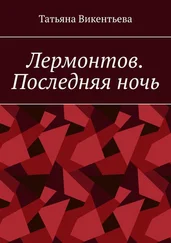 Татьяна Викентьева

Лермонтов. Последняя ночь